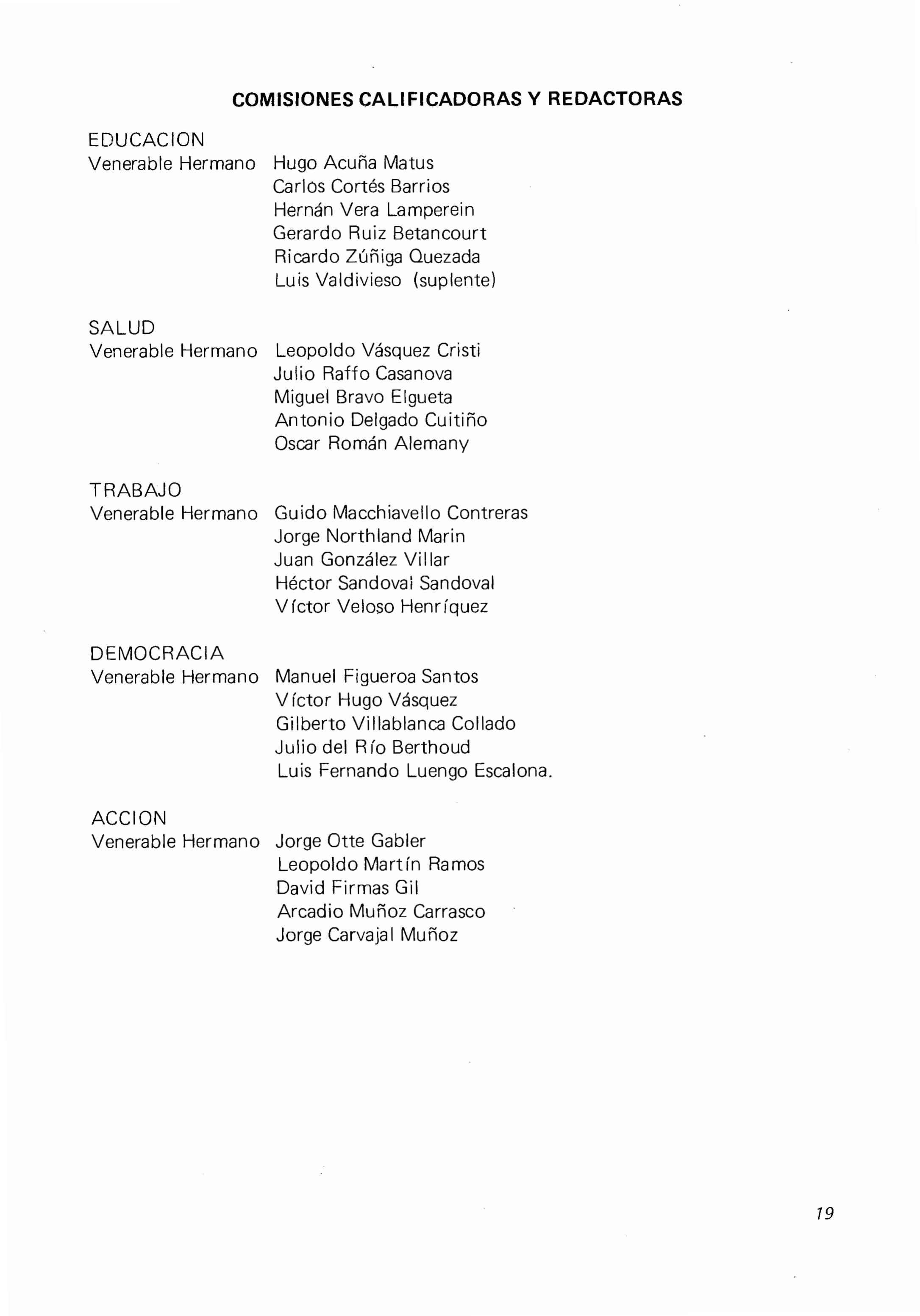 COMISIONES CALIFICADORAS Y REDACTORAS

EDUCACION
Venerable Hermano Hugo Acuña Matus
Carlos Cortés Barrios
Hernán Vera Lamperein
Gerardo Ruiz Betancourt
Ricardo Zúñiga Quezada
Luis Valdivieso (suplente)

SALUD
Venerable Hermano Leopoldo Vásquez Cristi
Julio Raffo Casanova
Miguel Bravo Elgueta
Antonio Delgado Cuitiño
Oscar Román Alemany

TRABAJO
Venerable Hermano Guido Macchiavello Contreras
Jorge Northland Marin
Juan González Villar
Héctor Sandoval Sandoval
Víctor Veloso Henríquez

DEMOCRACIA
Venerable Hermano Manuel Figueroa Santos
Víctor Hugo Vásquez
Gilberto Villablanca Collado
Julio del Río Berthoud
Luis Fernando Luengo Escalona.

ACCION
Venerable Hermano Jorge Otte Gabler
Leopoldo Martín Ramos
David Firmas Gil
Arcadio Muñoz Carrasco
Jorge Carvajal Muñoz

19